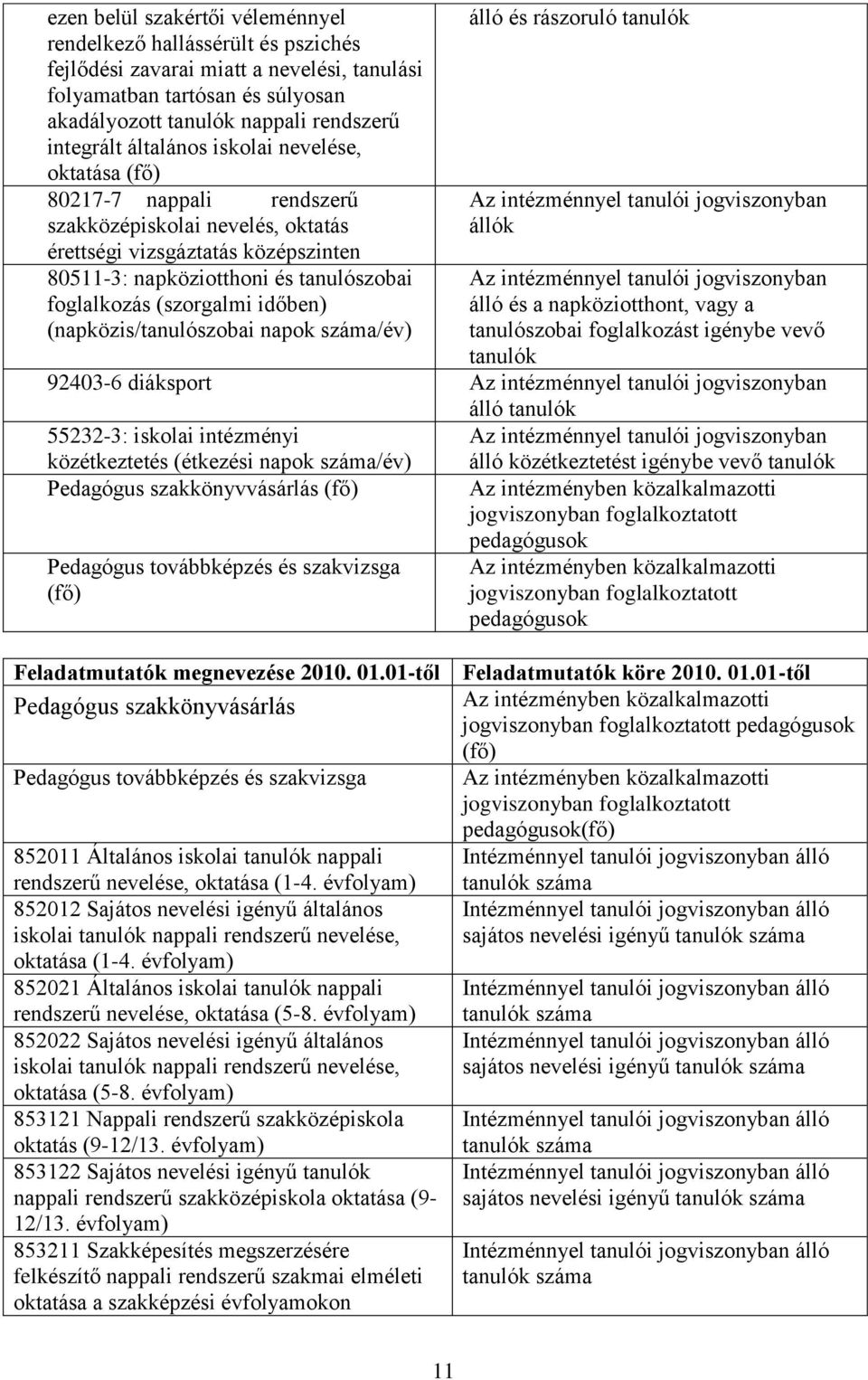 | ezen belül szakértői véleménnyel rendelkező hallássérült és pszichés fejlődési zavarai miatt a nevelési, tanulási folyamatban tartósan és súlyosan akadályozott tanulók nappali rendszerű integrált általános iskolai nevelése, oktatása (fő) | álló és rászoruló tanulók |
|---|---|
| 80217-7 nappali rendszerű szakközépiskolai nevelés, oktatás érettségi vizsgáztatás középszinten | Az intézménnyel tanulói jogviszonyban állók |
| 80511-3: napköziotthoni és tanulószobai foglalkozás (szorgalmi időben) (napközis/tanulószobai napok száma/év) | Az intézménnyel tanulói jogviszonyban álló és a napköziotthont, vagy a tanulószobai foglalkozást igénybe vevő tanulók |
| 92403-6 diáksport | Az intézménnyel tanulói jogviszonyban álló tanulók |
| 55232-3: iskolai intézményi közétkeztetés (étkezési napok száma/év) | Az intézménnyel tanulói jogviszonyban álló közétkeztetést igénybe vevő tanulók |
| Pedagógus szakkönyvvásárlás (fő) | Az intézményben közalkalmazotti jogviszonyban foglalkoztatott pedagógusok |
| Pedagógus továbbképzés és szakvizsga (fő) | Az intézményben közalkalmazotti jogviszonyban foglalkoztatott pedagógusok |

| Feladatmutatók megnevezése 2010. 01.01-től | Feladatmutatók köre 2010. 01.01-től |
|---|---|
| Pedagógus szakkönyvásárlás | Az intézményben közalkalmazotti jogviszonyban foglalkoztatott pedagógusok (fő) |
| Pedagógus továbbképzés és szakvizsga | Az intézményben közalkalmazotti jogviszonyban foglalkoztatott pedagógusok(fő) |
| 852011 Általános iskolai tanulók nappali rendszerű nevelése, oktatása (1-4. évfolyam) | Intézménnyel tanulói jogviszonyban álló tanulók száma |
| 852012 Sajátos nevelési igényű általános iskolai tanulók nappali rendszerű nevelése, oktatása (1-4. évfolyam) | Intézménnyel tanulói jogviszonyban álló sajátos nevelési igényű tanulók száma |
| 852021 Általános iskolai tanulók nappali rendszerű nevelése, oktatása (5-8. évfolyam) | Intézménnyel tanulói jogviszonyban álló tanulók száma |
| 852022 Sajátos nevelési igényű általános iskolai tanulók nappali rendszerű nevelése, oktatása (5-8. évfolyam) | Intézménnyel tanulói jogviszonyban álló sajátos nevelési igényű tanulók száma |
| 853121 Nappali rendszerű szakközépiskola oktatás (9-12/13. évfolyam) | Intézménnyel tanulói jogviszonyban álló tanulók száma |
| 853122 Sajátos nevelési igényű tanulók nappali rendszerű szakközépiskola oktatása (9-12/13. évfolyam) | Intézménnyel tanulói jogviszonyban álló sajátos nevelési igényű tanulók száma |
| 853211 Szakképesítés megszerzésére felkészítő nappali rendszerű szakmai elméleti oktatása a szakképzési évfolyamokon | Intézménnyel tanulói jogviszonyban álló tanulók száma |

11